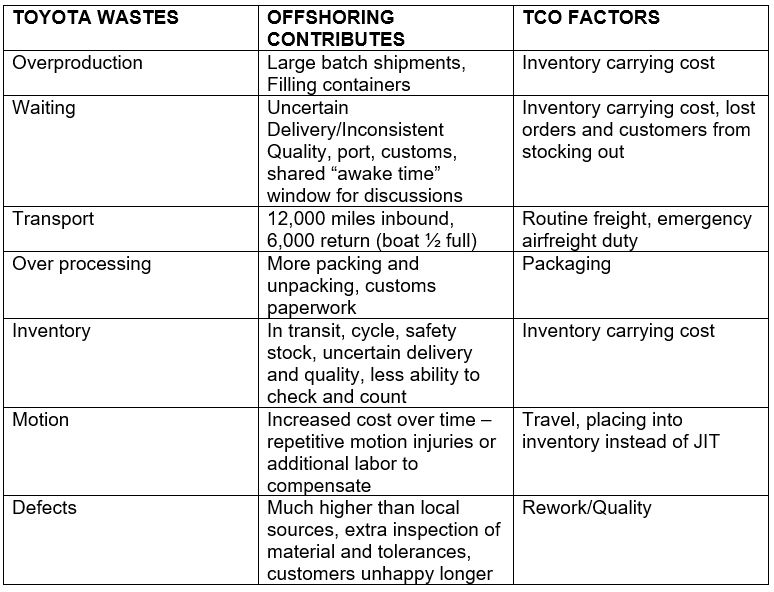 | TOYOTA WASTES | OFFSHORING CONTRIBUTES | TCO FACTORS |
|---|---|---|
| Overproduction | Large batch shipments, Filling containers | Inventory carrying cost |
| Waiting | Uncertain Delivery/Inconsistent Quality, port, customs, shared “awake time” window for discussions | Inventory carrying cost, lost orders and customers from stocking out |
| Transport | 12,000 miles inbound, 6,000 return (boat ½ full) | Routine freight, emergency airfreight duty |
| Over processing | More packing and unpacking, customs paperwork | Packaging |
| Inventory | In transit, cycle, safety stock, uncertain delivery and quality, less ability to check and count | Inventory carrying cost |
| Motion | Increased cost over time – repetitive motion injuries or additional labor to compensate | Travel, placing into inventory instead of JIT |
| Defects | Much higher than local sources, extra inspection of material and tolerances, customers unhappy longer | Rework/Quality |